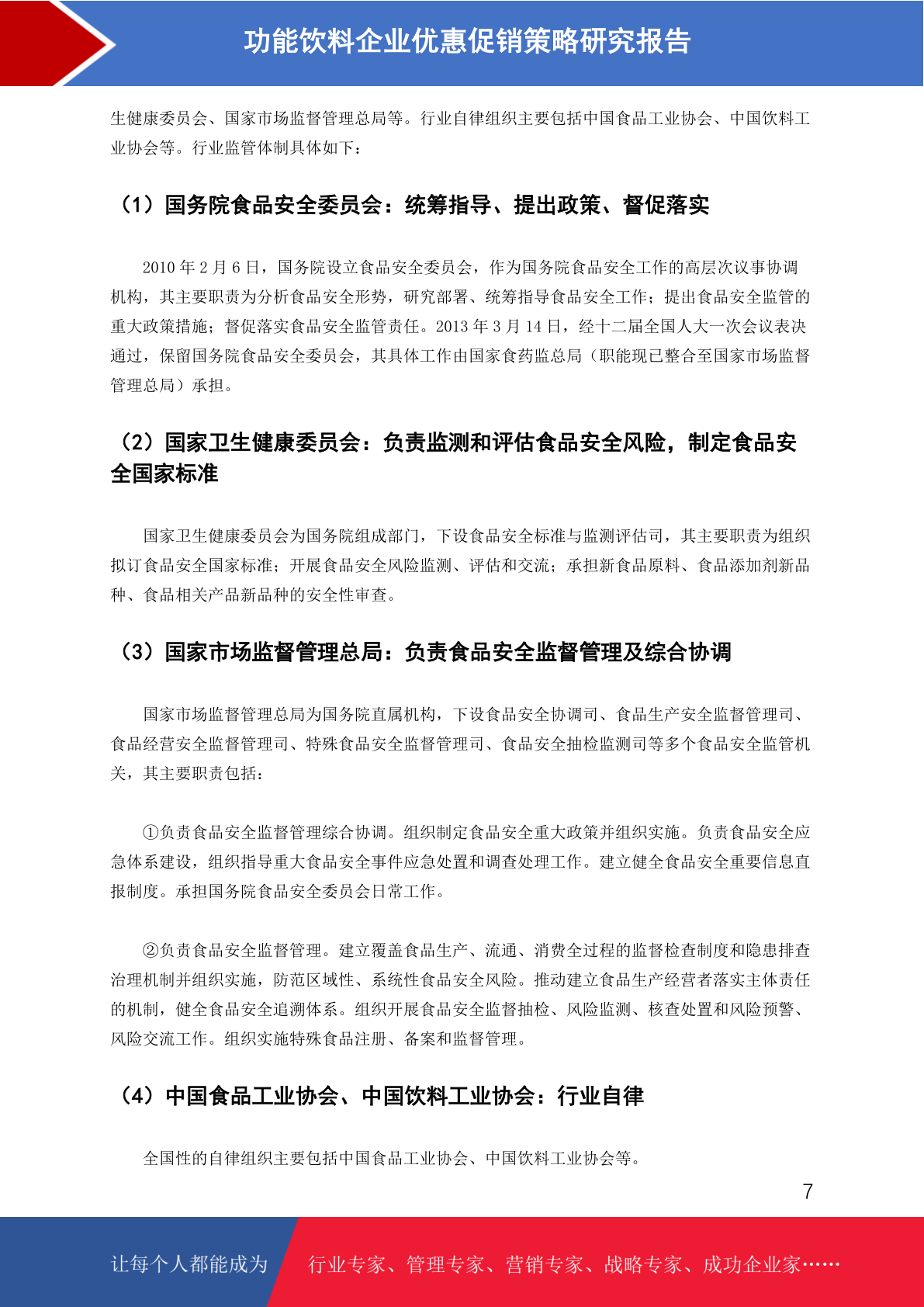 功能饮料企业优惠促销策略研究报告

生健康委员会、国家市场监督管理总局等。行业自律组织主要包括中国食品工业协会、中国饮料工业协会等。行业监管体制具体如下：

（1）国务院食品安全委员会：统筹指导、提出政策、督促落实

2010 年 2 月 6 日，国务院设立食品安全委员会，作为国务院食品安全工作的高层次议事协调机构，其主要职责为分析食品安全形势，研究部署、统筹指导食品安全工作；提出食品安全监管的重大政策措施；督促落实食品安全监管责任。2013 年 3 月 14 日，经十二届全国人大一次会议表决通过，保留国务院食品安全委员会，其具体工作由国家食药监总局（职能现已整合至国家市场监督管理总局）承担。

（2）国家卫生健康委员会：负责监测和评估食品安全风险，制定食品安全国家标准

国家卫生健康委员会为国务院组成部门，下设食品安全标准与监测评估司，其主要职责为组织拟订食品安全国家标准；开展食品安全风险监测、评估和交流；承担新食品原料、食品添加剂新品种、食品相关产品新品种的安全性审查。

（3）国家市场监督管理总局：负责食品安全监督管理及综合协调

国家市场监督管理总局为国务院直属机构，下设食品安全协调司、食品生产安全监督管理司、食品经营安全监督管理司、特殊食品安全监督管理司、食品安全抽检监测司等多个食品安全监管机关，其主要职责包括：

①负责食品安全监督管理综合协调。组织制定食品安全重大政策并组织实施。负责食品安全应急体系建设，组织指导重大食品安全事件应急处置和调查处理工作。建立健全食品安全重要信息直报制度。承担国务院食品安全委员会日常工作。

②负责食品安全监督管理。建立覆盖食品生产、流通、消费全过程的监督检查制度和隐患排查治理机制并组织实施，防范区域性、系统性食品安全风险。推动建立食品生产经营者落实主体责任的机制，健全食品安全追溯体系。组织开展食品安全监督抽检、风险监测、核查处置和风险预警、风险交流工作。组织实施特殊食品注册、备案和监督管理。

（4）中国食品工业协会、中国饮料工业协会：行业自律

全国性的自律组织主要包括中国食品工业协会、中国饮料工业协会等。

7

让每个人都能成为 行业专家、管理专家、营销专家、战略专家、成功企业家……